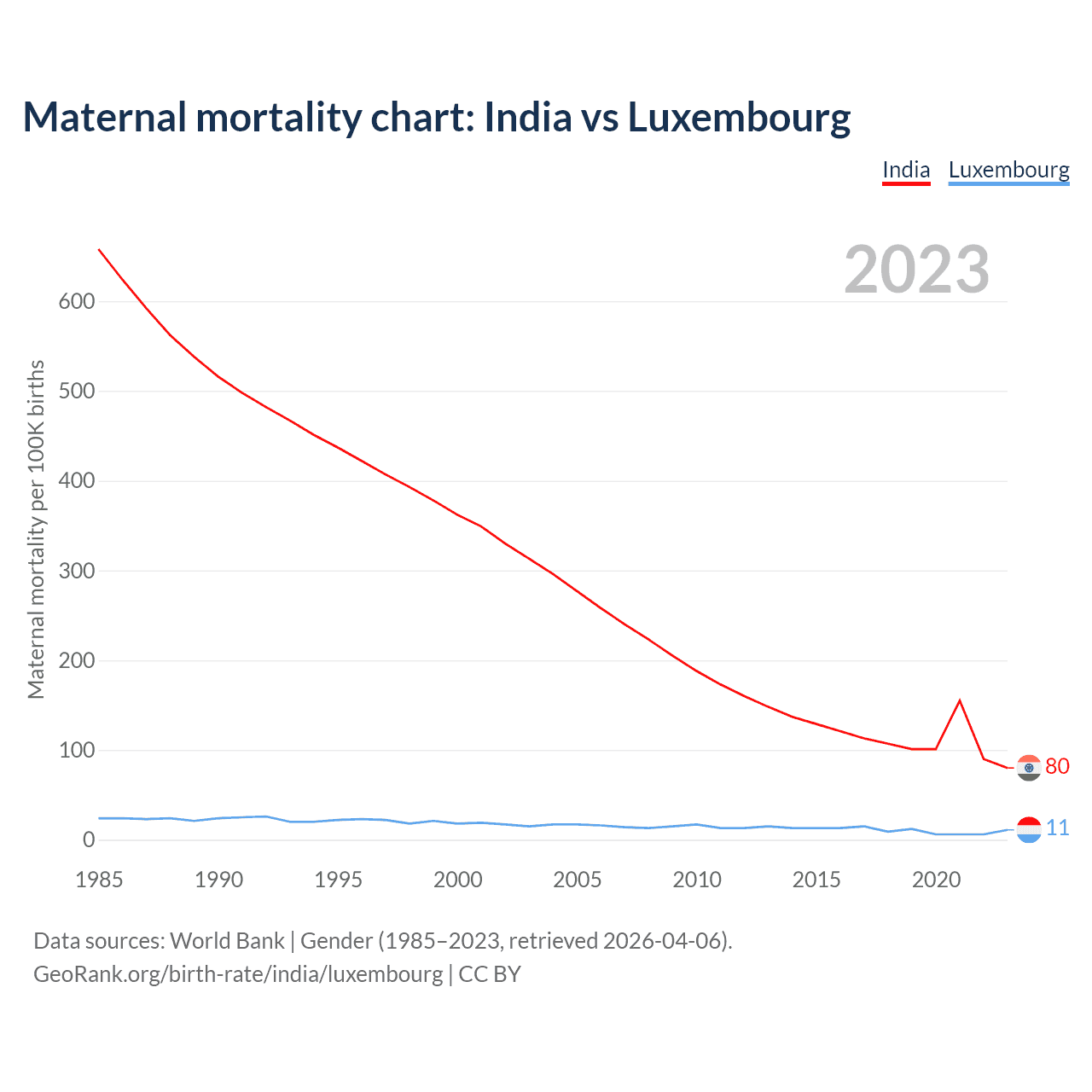 Maternal mortality chart: India vs Luxembourg

India Luxembourg

2023

Maternal mortality per 100K births

600
500
400
300
200
100
0

1985 1990 1995 2000 2005 2010 2015 2020

80
11

Data sources: World Bank | Gender (1985–2023, retrieved 2026-04-06).
GeoRank.org/birth-rate/india/luxembourg | CC BY